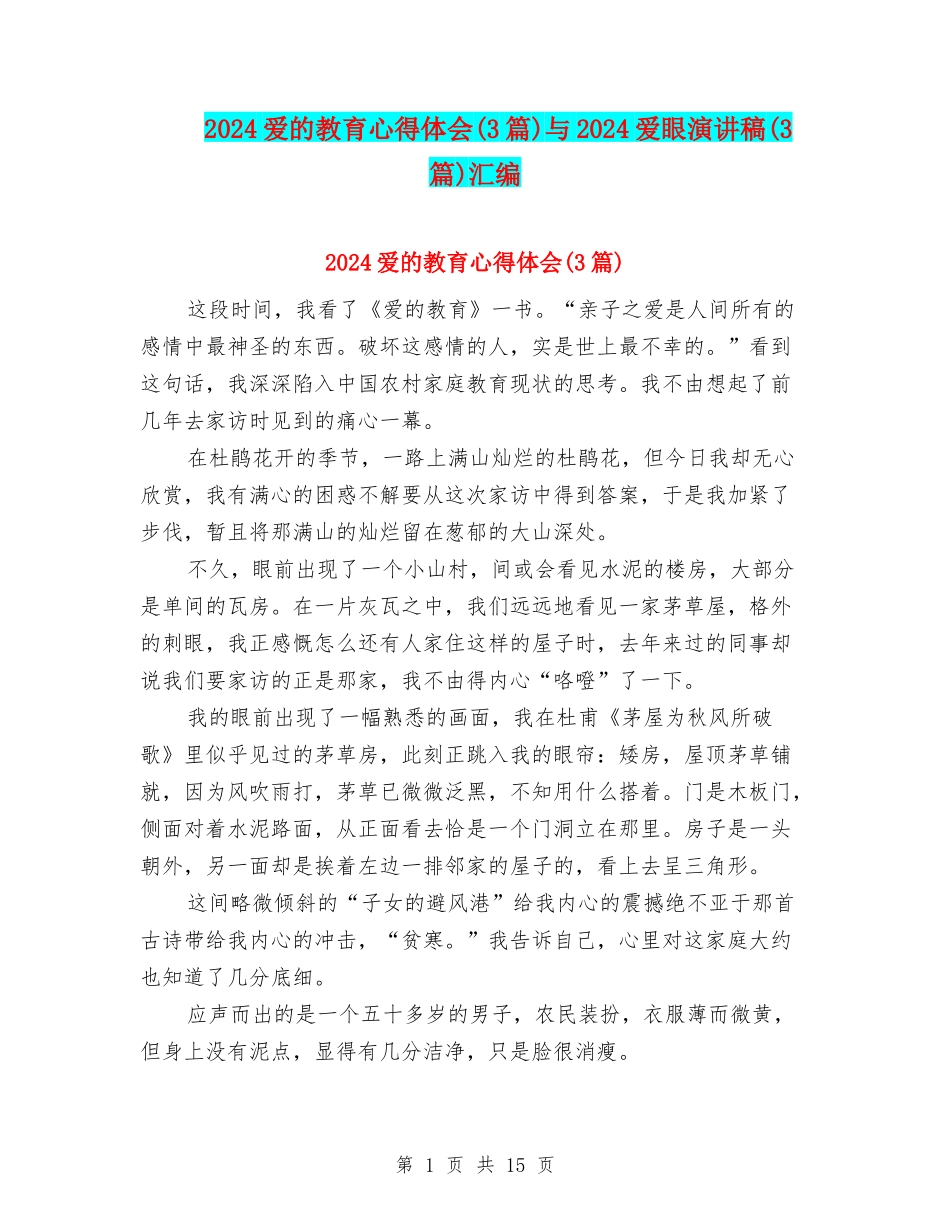 2024爱的教育心得体会(3篇)与2024爱眼演讲稿(3篇)汇编

2024爱的教育心得体会(3篇)

这段时间，我看了《爱的教育》一书。“亲子之爱是人间所有的感情中最神圣的东西。破坏这感情的人，实是世上最不幸的。”看到这句话，我深深陷入中国农村家庭教育现状的思考。我不由想起了前几年去家访时见到的痛心一幕。

在杜鹃花开的季节，一路上满山灿烂的杜鹃花，但今日我却无心欣赏，我有满心的困惑不解要从这次家访中得到答案，于是我加紧了步伐，暂且将那满山的灿烂留在葱郁的大山深处。

不久，眼前出现了一个小山村，间或会看见水泥的楼房，大部分是单间的瓦房。在一片灰瓦之中，我们远远地看见一家茅草屋，格外的刺眼，我正感慨怎么还有人家住这样的屋子时，去年来过的同事却说我们要家访的正是那家，我不由得内心“咯噔”了一下。

我的眼前出现了一幅熟悉的画面，我在杜甫《茅屋为秋风所破歌》里似乎见过的茅草房，此刻正跳入我的眼帘：矮房，屋顶茅草铺就，因为风吹雨打，茅草已微微泛黑，不知用什么搭着。门是木板门，侧面对着水泥路面，从正面看去恰是一个门洞立在那里。房子是一头朝外，另一面却是挨着左边一排邻家的屋子的，看上去呈三角形。

这间略微倾斜的“子女的避风港”给我内心的震撼绝不亚于那首古诗带给我内心的冲击，“贫寒。”我告诉自己，心里对这家庭大约也知道了几分底细。

应声而出的是一个五十多岁的男子，农民装扮，衣服薄而微黄，但身上没有泥点，显得有几分洁净，只是脸很消瘦。

第 1 页 共 15 页